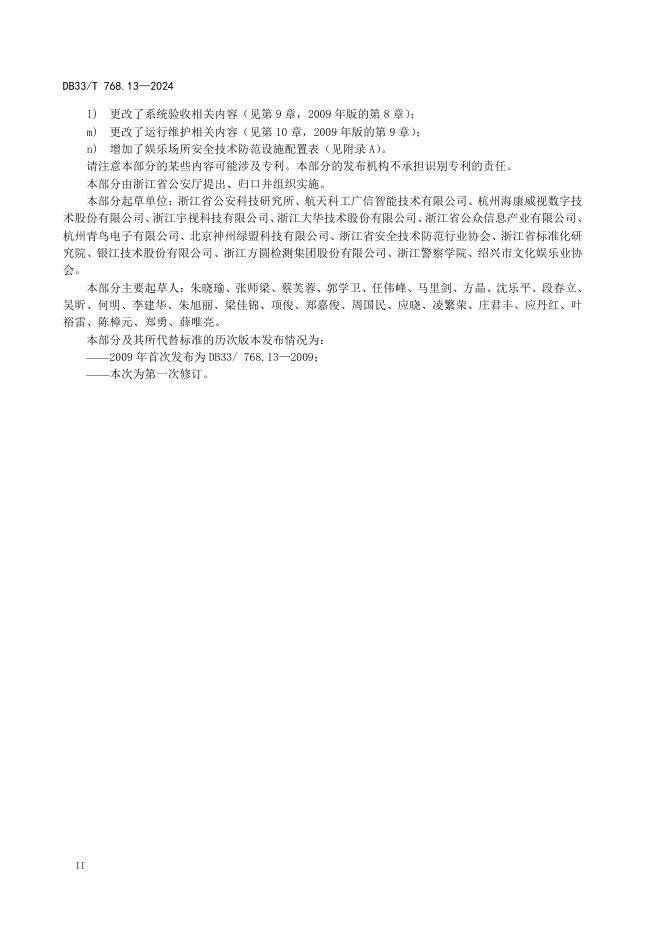 DB33/T 768.13—2024

l) 更改了系统验收相关内容（见第 9 章，2009 年版的第 8 章）；

m) 更改了运行维护相关内容（见第 10 章，2009 年版的第 9 章）；

n) 增加了娱乐场所安全技术防范设施配置表（见附录 A）。

请注意本部分的某些内容可能涉及专利。本部分的发布机构不承担识别专利的责任。

本部分由浙江省公安厅提出、归口并组织实施。

本部分起草单位：浙江省公安科技研究所、航天科工广信智能技术有限公司、杭州海康威视数字技术股份有限公司、浙江宇视科技有限公司、浙江大华技术股份有限公司、浙江省公众信息产业有限公司、杭州青鸟电子有限公司、北京神州绿盟科技有限公司、浙江省安全技术防范行业协会、浙江省标准化研究院、银江技术股份有限公司、浙江方圆检测集团股份有限公司、浙江警察学院、绍兴市文化娱乐业协会。

本部分主要起草人：朱晓瑜、张师梁、蔡芙蓉、郭学卫、任伟峰、马里剑、方晶、沈乐平、段春立、吴昕、何明、李建华、朱旭丽、梁佳锦、项俊、郑嘉俊、周国民、应晓、凌繁荣、庄君丰、应丹红、叶裕雷、陈樟元、郑勇、薛唯亮。

本部分及其所代替标准的历次版本发布情况为：

——2009 年首次发布为 DB33/ 768.13—2009；

——本次为第一次修订。

II